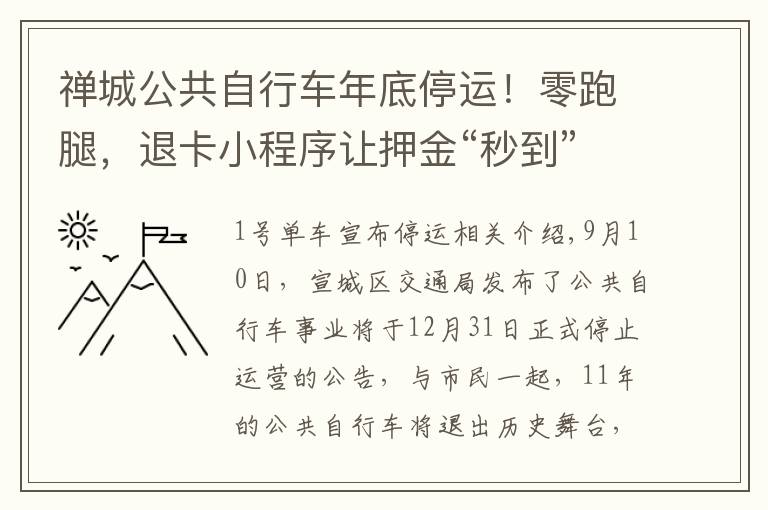 禅城公共自行车年底停运！零跑腿，退卡小程序让押金“秒到”

1号单车宣布停运相关介绍,9月10日，宣城区交通局发布了公共自行车事业将于12月31日正式停止运营的公告，与市民一起，11年的公共自行车将退出历史舞台，